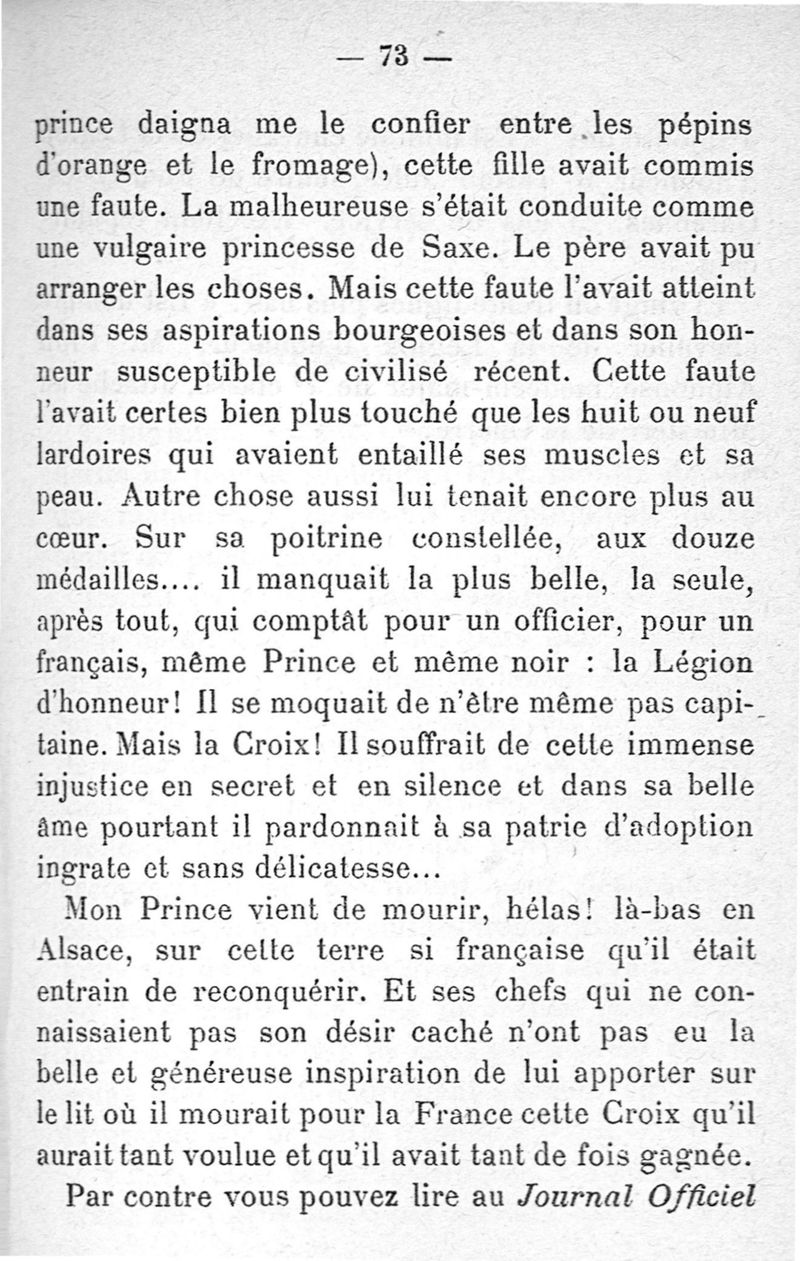 — 73 —

prince daigna me le confier entre les pépins d'orange et le fromage), cette fille avait commis une faute. La malheureuse s'était conduite comme une vulgaire princesse de Saxe. Le père avait pu arranger les choses. Mais cette faute l'avait atteint dans ses aspirations bourgeoises et dans son honneur susceptible de civilisé récent. Cette faute l'avait certes bien plus touché que les huit ou neuf lardoires qui avaient entaillé ses muscles et sa peau. Autre chose aussi lui tenait encore plus au cœur. Sur sa poitrine constellée, aux douze médailles.... il manquait la plus belle, la seule, après tout, qui comptât pour un officier, pour un français, même Prince et même noir : la Légion d'honneur! Il se moquait de n'être même pas capitaine. Mais la Croix! Il souffrait de cette immense injustice en secret et en silence et dans sa belle âme pourtant il pardonnait à sa patrie d'adoption ingrate et sans délicatesse...

Mon Prince vient de mourir, hélas! là-bas en Alsace, sur cette terre si française qu'il était entrain de reconquérir. Et ses chefs qui ne connaissaient pas son désir caché n'ont pas eu la belle et généreuse inspiration de lui apporter sur le lit où il mourait pour la France cette Croix qu'il aurait tant voulue et qu'il avait tant de fois gagnée.

Par contre vous pouvez lire au Journal Officiel